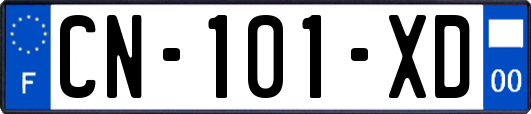 F
CN-101-XD
00